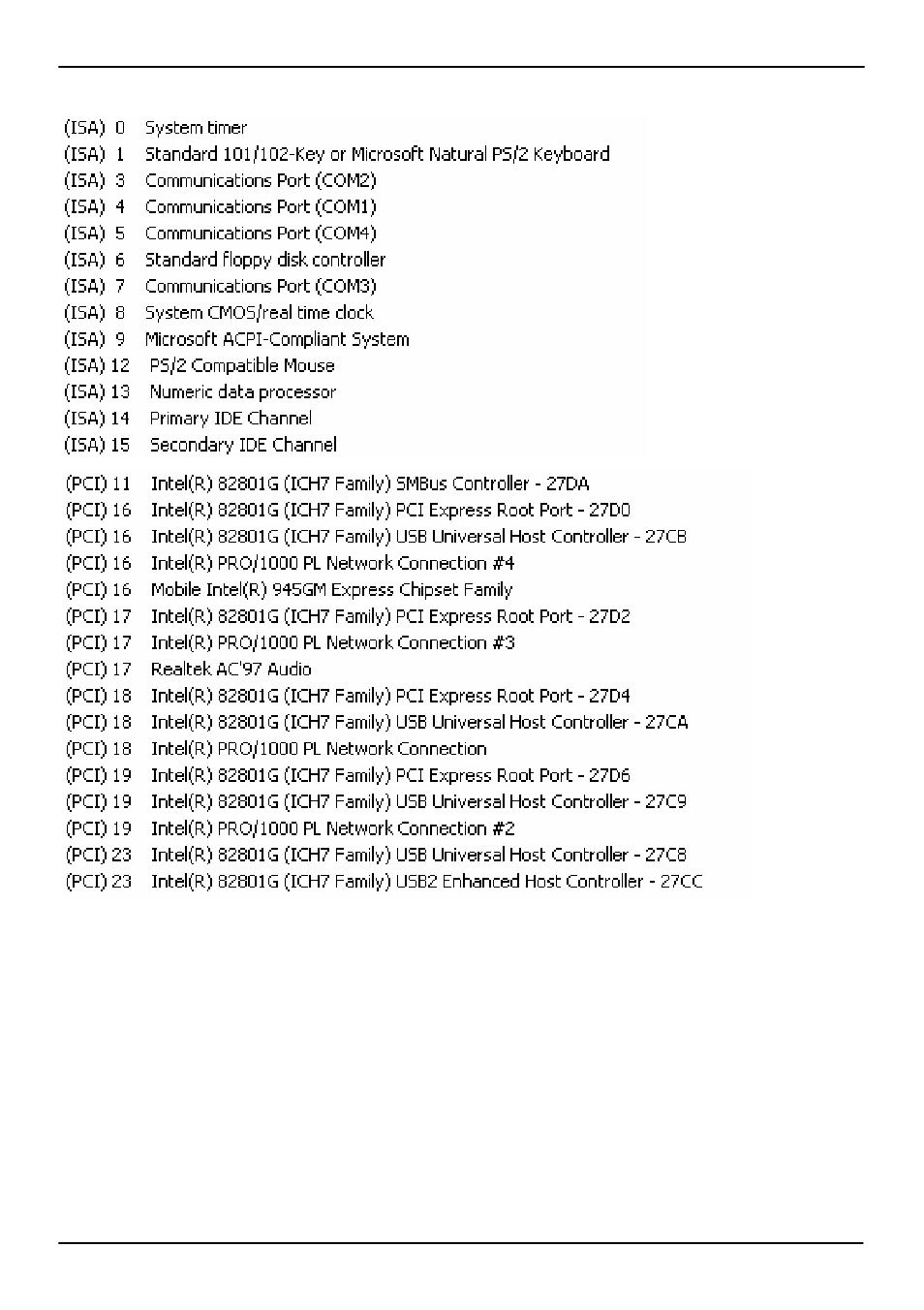 (ISA) 0 System timer
(ISA) 1 Standard 101/102-Key or Microsoft Natural PS/2 Keyboard
(ISA) 3 Communications Port (COM2)
(ISA) 4 Communications Port (COM1)
(ISA) 5 Communications Port (COM4)
(ISA) 6 Standard floppy disk controller
(ISA) 7 Communications Port (COM3)
(ISA) 8 System CMOS/real time clock
(ISA) 9 Microsoft ACPI-Compliant System
(ISA) 12 PS/2 Compatible Mouse
(ISA) 13 Numeric data processor
(ISA) 14 Primary IDE Channel
(ISA) 15 Secondary IDE Channel

(PCI) 11 Intel(R) 82801G (ICH7 Family) SMBus Controller - 27DA
(PCI) 16 Intel(R) 82801G (ICH7 Family) PCI Express Root Port - 27D0
(PCI) 16 Intel(R) 82801G (ICH7 Family) USB Universal Host Controller - 27CB
(PCI) 16 Intel(R) PRO/1000 PL Network Connection #4
(PCI) 16 Mobile Intel(R) 945GM Express Chipset Family
(PCI) 17 Intel(R) 82801G (ICH7 Family) PCI Express Root Port - 27D2
(PCI) 17 Intel(R) PRO/1000 PL Network Connection #3
(PCI) 17 Realtek AC'97 Audio
(PCI) 18 Intel(R) 82801G (ICH7 Family) PCI Express Root Port - 27D4
(PCI) 18 Intel(R) 82801G (ICH7 Family) USB Universal Host Controller - 27CA
(PCI) 18 Intel(R) PRO/1000 PL Network Connection
(PCI) 19 Intel(R) 82801G (ICH7 Family) PCI Express Root Port - 27D6
(PCI) 19 Intel(R) 82801G (ICH7 Family) USB Universal Host Controller - 27C9
(PCI) 19 Intel(R) PRO/1000 PL Network Connection #2
(PCI) 23 Intel(R) 82801G (ICH7 Family) USB Universal Host Controller - 27C8
(PCI) 23 Intel(R) 82801G (ICH7 Family) USB2 Enhanced Host Controller - 27CC